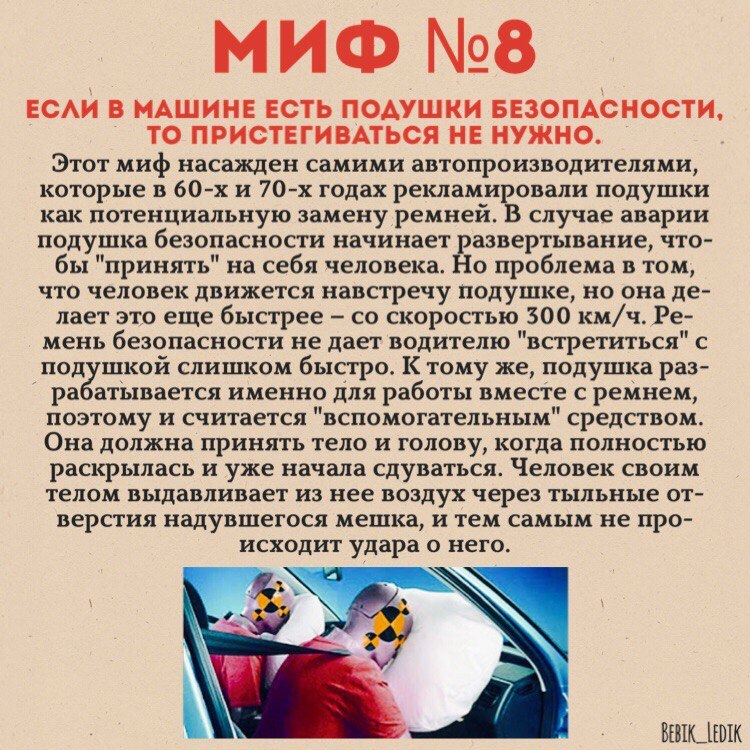 МИФ №8

ЕСЛИ В МАШИНЕ ЕСТЬ ПОДУШКИ БЕЗОПАСНОСТИ, ТО ПРИСТЕГИВАТЬСЯ НЕ НУЖНО.

Этот миф насажден самими автопроизводителями, которые в 60-х и 70-х годах рекламировали подушки как потенциальную замену ремней. В случае аварии подушка безопасности начинает развертывание, чтобы "принять" на себя человека. Но проблема в том, что человек движется навстречу подушке, но она делает это еще быстрее – со скоростью 300 км/ч. Ремень безопасности не дает водителю "встретиться" с подушкой слишком быстро. К тому же, подушка разрабатывается именно для работы вместе с ремнем, поэтому и считается "вспомогательным" средством. Она должна принять тело и голову, когда полностью раскрылась и уже начала сдуваться. Человек своим телом выдавливает из нее воздух через тыльные отверстия надувшегося мешка, и тем самым не происходит удара о него.

BEBIK_LEDIK